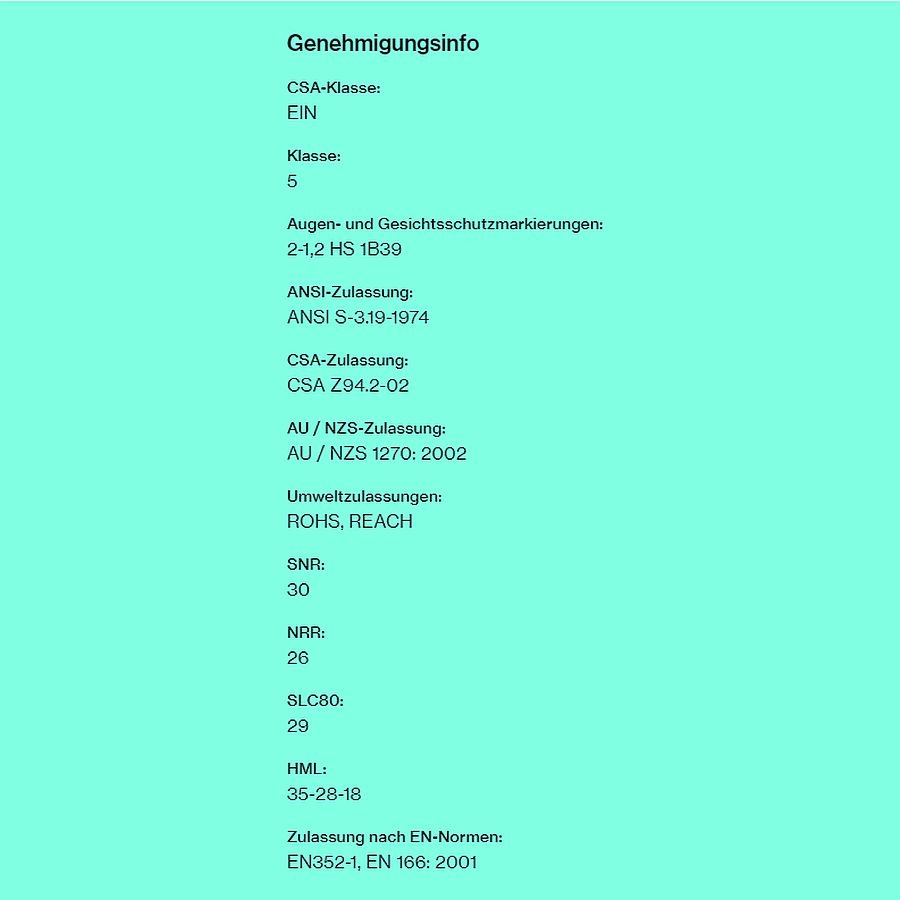 Genehmigungsinfo

CSA-Klasse:
EIN

Klasse:
5

Augen- und Gesichtsschutzmarkierungen:
2-1,2 HS 1B39

ANSI-Zulassung:
ANSI S-3.19-1974

CSA-Zulassung:
CSA Z94.2-02

AU / NZS-Zulassung:
AU / NZS 1270: 2002

Umweltzulassungen:
ROHS, REACH

SNR:
30

NRR:
26

SLC80:
29

HML:
35-28-18

Zulassung nach EN-Normen:
EN352-1, EN 166: 2001